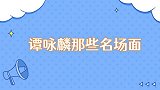 谭咏麟那些名场面